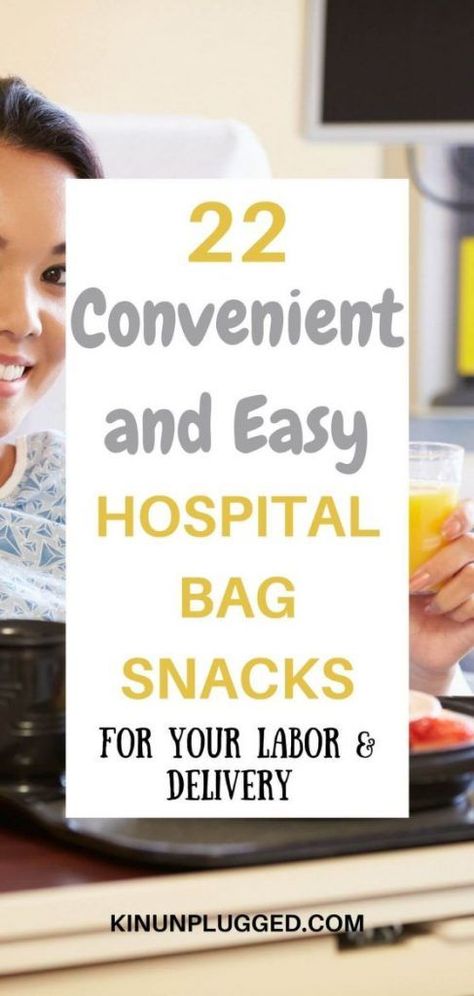 22
Convenient
and Easy
HOSPITAL
BAG
SNACKS
FOR YOUR LABOR &
DELIVERY

KINUNPLUGGED.COM